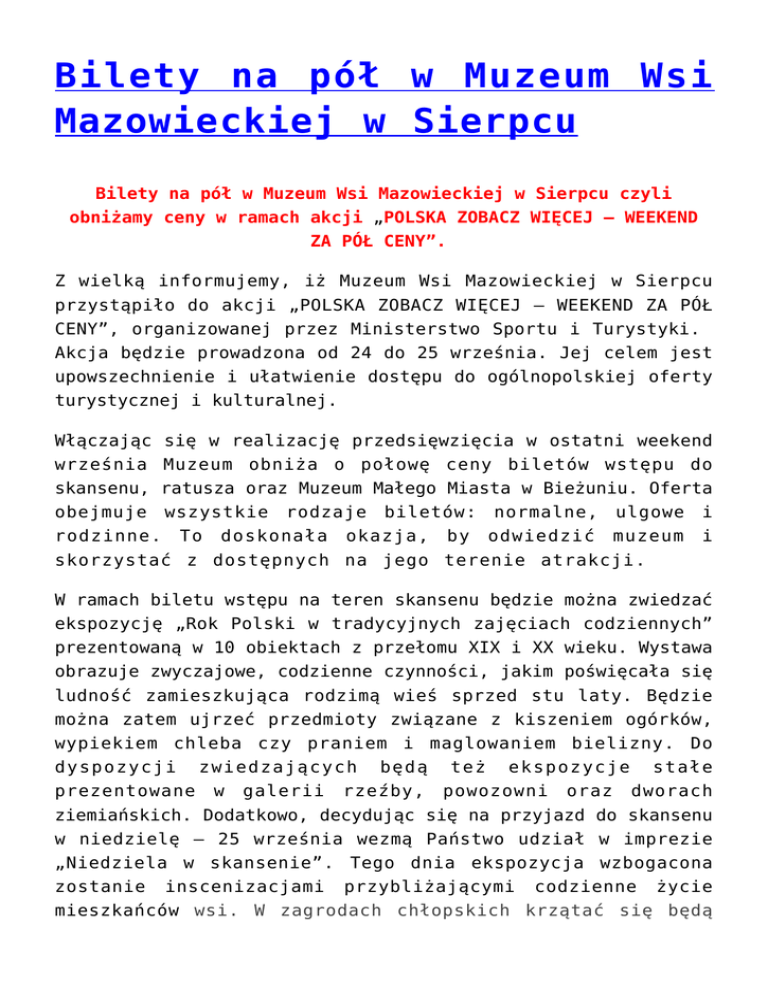 Bilety na pół w Muzeum Wsi Mazowieckiej w Sierpcu

Bilety na pół w Muzeum Wsi Mazowieckiej w Sierpcu czyli obniżamy ceny w ramach akcji „POLSKA ZOBACZ WIĘCEJ – WEEKEND ZA PÓŁ CENY”.

Z wielką informujemy, iż Muzeum Wsi Mazowieckiej w Sierpcu przystąpiło do akcji „POLSKA ZOBACZ WIĘCEJ – WEEKEND ZA PÓŁ CENY”, organizowanej przez Ministerstwo Sportu i Turystyki. Akcja będzie prowadzona od 24 do 25 września. Jej celem jest upowszechnienie i ułatwienie dostępu do ogólnopolskiej oferty turystycznej i kulturalnej.

Włączając się w realizację przedsięwzięcia w ostatni weekend września Muzeum obniża o połowę ceny biletów wstępu do skansenu, ratusza oraz Muzeum Małego Miasta w Bieżuniu. Oferta obejmuje wszystkie rodzaje biletów: normalne, ulgowe i rodzinne. To doskonała okazja, by odwiedzić muzeum i skorzystać z dostępnych na jego terenie atrakcji.

W ramach biletu wstępu na teren skansenu będzie można zwiedzać ekspozycję „Rok Polski w tradycyjnych zajęciach codziennych” prezentowaną w 10 obiektach z przełomu XIX i XX wieku. Wystawa obrazuje zwyczajowe, codzienne czynności, jakim poświęcała się ludność zamieszkująca rodzimą wieś sprzed stu laty. Będzie można zatem ujrzeć przedmioty związane z kiszeniem ogórków, wypiekiem chleba czy praniem i maglowaniem bielizny. Do dyspozycji zwiedzających będą też ekspozycje stałe prezentowane w galerii rzeźby, powozowni oraz dworach ziemiańskich. Dodatkowo, decydując się na przyjazd do skansenu w niedzielę – 25 września wezmą Państwo udział w imprezie „Niedziela w skansenie”. Tego dnia ekspozycja wzbogacona zostanie inscenizacjami przybliżającymi codzienne życie mieszkańców wsi. W zagrodach chłopskich krzątać się będą